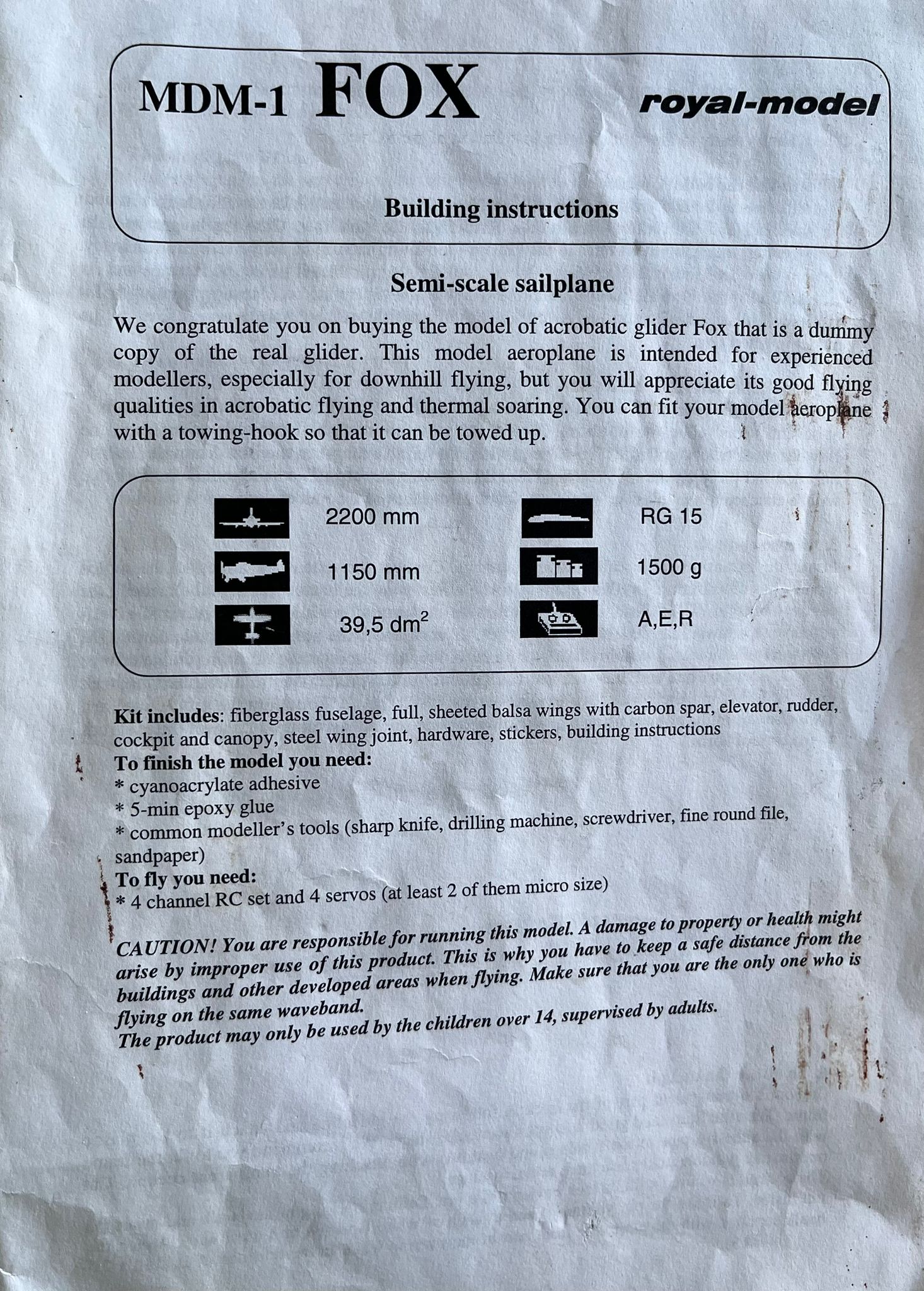 MDM-1 FOX royal-model

Building instructions

Semi-scale sailplane

We congratulate you on buying the model of acrobatic glider Fox that is a dummy copy of the real glider. This model aeroplane is intended for experienced modellers, especially for downhill flying, but you will appreciate its good flying qualities in acrobatic flying and thermal soaring. You can fit your model aeroplane with a towing-hook so that it can be towed up.

2200 mm
1150 mm
39,5 $dm^2$

RG 15
1500 g
A,E,R

Kit includes: fiberglass fuselage, full, sheeted balsa wings with carbon spar, elevator, rudder, cockpit and canopy, steel wing joint, hardware, stickers, building instructions
To finish the model you need:
* cyanoacrylate adhesive
* 5-min epoxy glue
* common modeller's tools (sharp knife, drilling machine, screwdriver, fine round file, sandpaper)
To fly you need:
* 4 channel RC set and 4 servos (at least 2 of them micro size)

CAUTION! You are responsible for running this model. A damage to property or health might arise by improper use of this product. This is why you have to keep a safe distance from the buildings and other developed areas when flying. Make sure that you are the only one who is flying on the same waveband.
The product may only be used by the children over 14, supervised by adults.